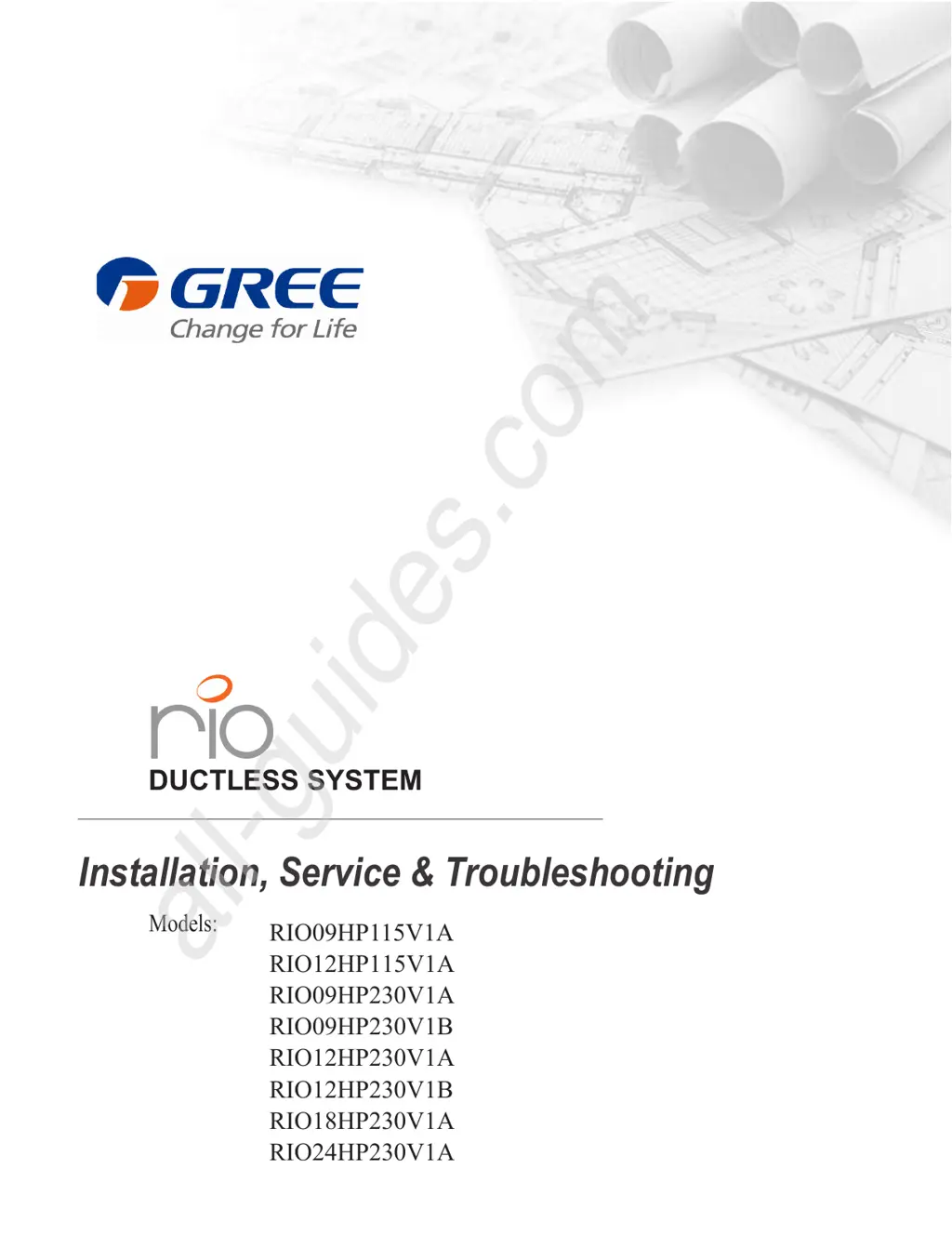 GREE
Change for Life

rio
DUCTLESS SYSTEM

Installation, Service & Troubleshooting

Models:
RIO09HP115V1A
RIO12HP115V1A
RIO09HP230V1A
RIO09HP230V1B
RIO12HP230V1A
RIO12HP230V1B
RIO18HP230V1A
RIO24HP230V1A

all-guides.com